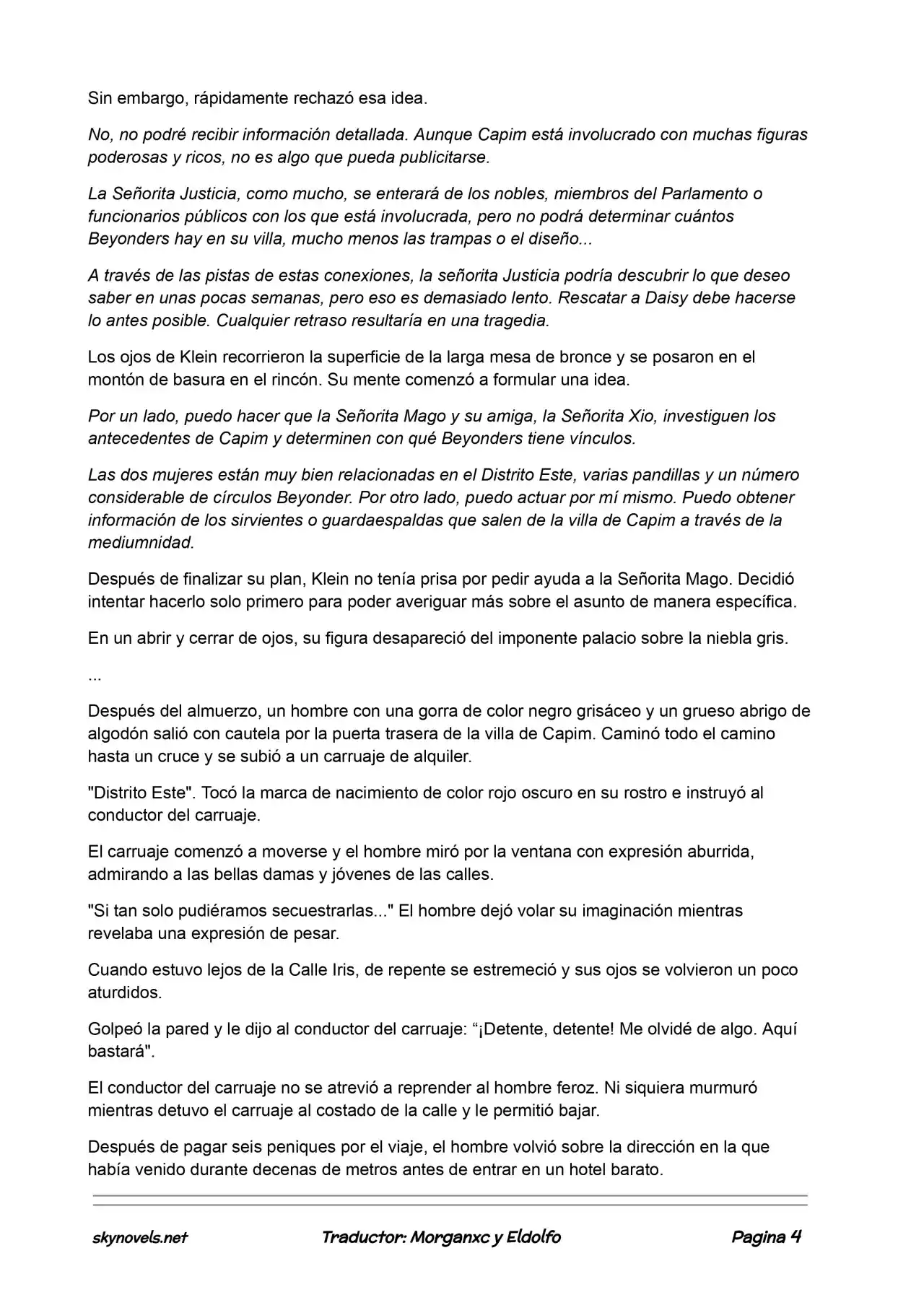 Sin embargo, rápidamente rechazó esa idea.

No, no podré recibir información detallada. Aunque Capim está involucrado con muchas figuras poderosas y ricos, no es algo que pueda publicitarse.

La Señorita Justicia, como mucho, se enterará de los nobles, miembros del Parlamento o funcionarios públicos con los que está involucrada, pero no podrá determinar cuántos Beyonders hay en su villa, mucho menos las trampas o el diseño...

A través de las pistas de estas conexiones, la señorita Justicia podría descubrir lo que deseo saber en unas pocas semanas, pero eso es demasiado lento. Rescatar a Daisy debe hacerse lo antes posible. Cualquier retraso resultaría en una tragedia.

Los ojos de Klein recorrieron la superficie de la larga mesa de bronce y se posaron en el montón de basura en el rincón. Su mente comenzó a formular una idea.

Por un lado, puedo hacer que la Señorita Mago y su amiga, la Señorita Xio, investiguen los antecedentes de Capim y determinen con qué Beyonders tiene vínculos.

Las dos mujeres están muy bien relacionadas en el Distrito Este, varias pandillas y un número considerable de círculos Beyonder. Por otro lado, puedo actuar por mí mismo. Puedo obtener información de los sirvientes o guardaespaldas que salen de la villa de Capim a través de la mediumnidad.

Después de finalizar su plan, Klein no tenía prisa por pedir ayuda a la Señorita Mago. Decidió intentar hacerlo solo primero para poder averiguar más sobre el asunto de manera específica.

En un abrir y cerrar de ojos, su figura desapareció del imponente palacio sobre la niebla gris.

...

Después del almuerzo, un hombre con una gorra de color negro grisáceo y un grueso abrigo de algodón salió con cautela por la puerta trasera de la villa de Capim. Caminó todo el camino hasta un cruce y se subió a un carruaje de alquiler.

"Distrito Este". Tocó la marca de nacimiento de color rojo oscuro en su rostro e instruyó al conductor del carruaje.

El carruaje comenzó a moverse y el hombre miró por la ventana con expresión aburrida, admirando a las bellas damas y jóvenes de las calles.

"Si tan solo pudiéramos secuestrarlas..." El hombre dejó volar su imaginación mientras revelaba una expresión de pesar.

Cuando estuvo lejos de la Calle Iris, de repente se estremeció y sus ojos se volvieron un poco aturdidos.

Golpeó la pared y le dijo al conductor del carruaje: "¡Detente, detente! Me olvidé de algo. Aquí bastará".

El conductor del carruaje no se atrevió a reprender al hombre feroz. Ni siquiera murmuró mientras detuvo el carruaje al costado de la calle y le permitió bajar.

Después de pagar seis peniques por el viaje, el hombre volvió sobre la dirección en la que había venido durante decenas de metros antes de entrar en un hotel barato.

skynovels.net Traductor: Morganxc y Eldolfo Pagina 4